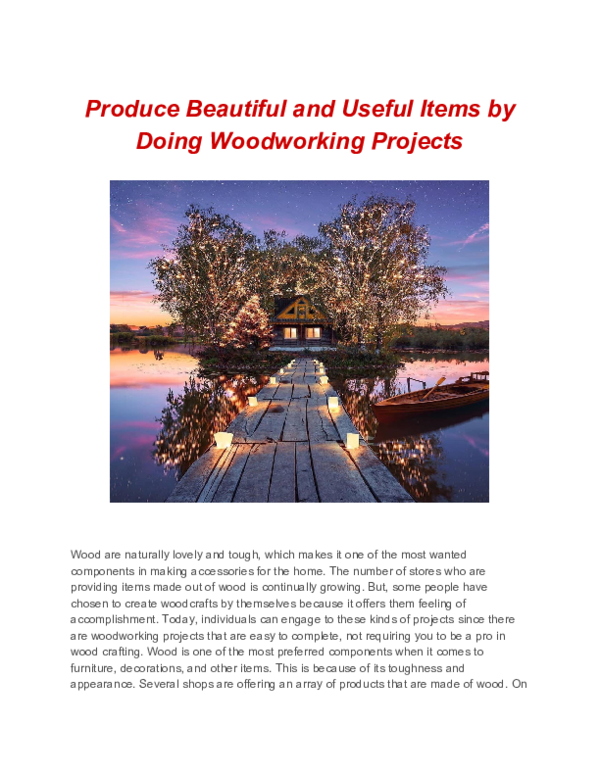 Produce Beautiful and Useful Items by Doing Woodworking Projects

Wood are naturally lovely and tough, which makes it one of the most wanted components in making accessories for the home. The number of stores who are providing items made out of wood is continually growing. But, some people have chosen to create woodcrafts by themselves because it offers them feeling of accomplishment. Today, individuals can engage to these kinds of projects since there are woodworking projects that are easy to complete, not requiring you to be a pro in wood crafting. Wood is one of the most preferred components when it comes to furniture, decorations, and other items. This is because of its toughness and appearance. Several shops are offering an array of products that are made of wood. On